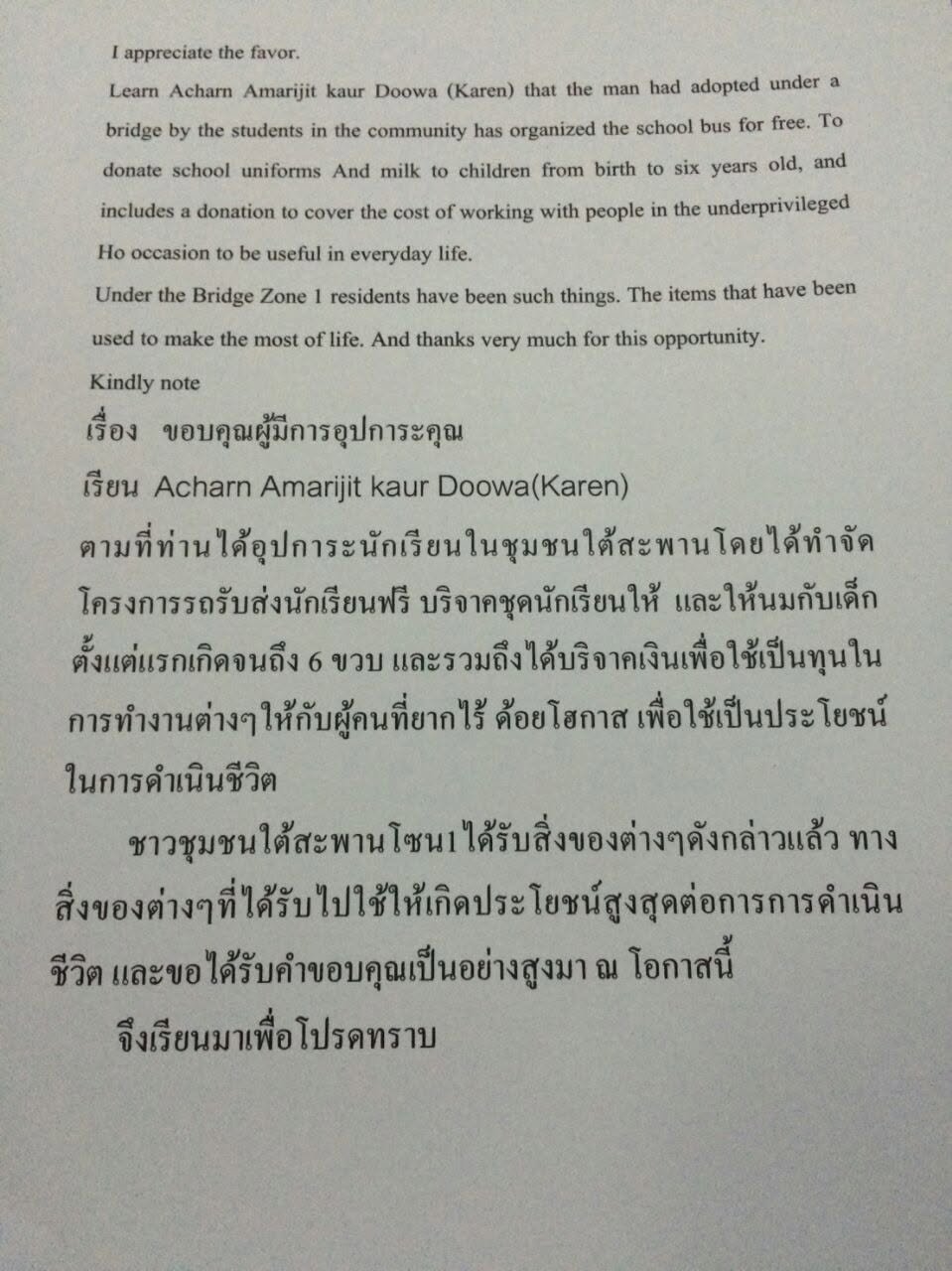 I appreciate the favor.

Learn Acharn Amarijit kaur Doowa (Karen) that the man had adopted under a bridge by the students in the community has organized the school bus for free. To donate school uniforms And milk to children from birth to six years old, and includes a donation to cover the cost of working with people in the underprivileged Ho occasion to be useful in everyday life.

Under the Bridge Zone 1 residents have been such things. The items that have been used to make the most of life. And thanks very much for this opportunity.

Kindly note

เรื่อง ขอบคุณผู้มีการอุปการะคุณ

เรียน Acharn Amarijit kaur Doowa(Karen)

ตามที่ท่านได้อุปการะนักเรียนในชุมชนใต้สะพานโดยได้ทำจัดโครงการรถรับส่งนักเรียนฟรี บริจาคชุดนักเรียนให้ และให้นมกับเด็กตั้งแต่แรกเกิดจนถึง 6 ขวบ และรวมถึงได้บริจาคเงินเพื่อใช้เป็นทุนในการทำงานต่างๆให้กับผู้คนที่ยากไร้ ด้อยโฮกาส เพื่อใช้เป็นประโยชน์ในการดำเนินชีวิต

ชาวชุมชนใต้สะพานโซน1ได้รับสิ่งของต่างๆดังกล่าวแล้ว ทางสิ่งของต่างๆที่ได้รับไปใช้ให้เกิดประโยชน์สูงสุดต่อการการดำเนินชีวิต และขอได้รับคำขอบคุณเป็นอย่างสูงมา ณ โอกาสนี้

จึงเรียนมาเพื่อโปรดทราบ